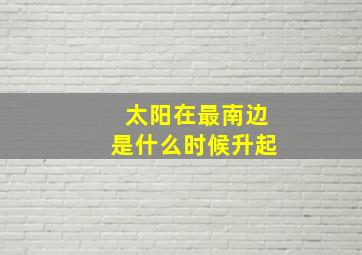 太阳在最南边
是什么时候升起